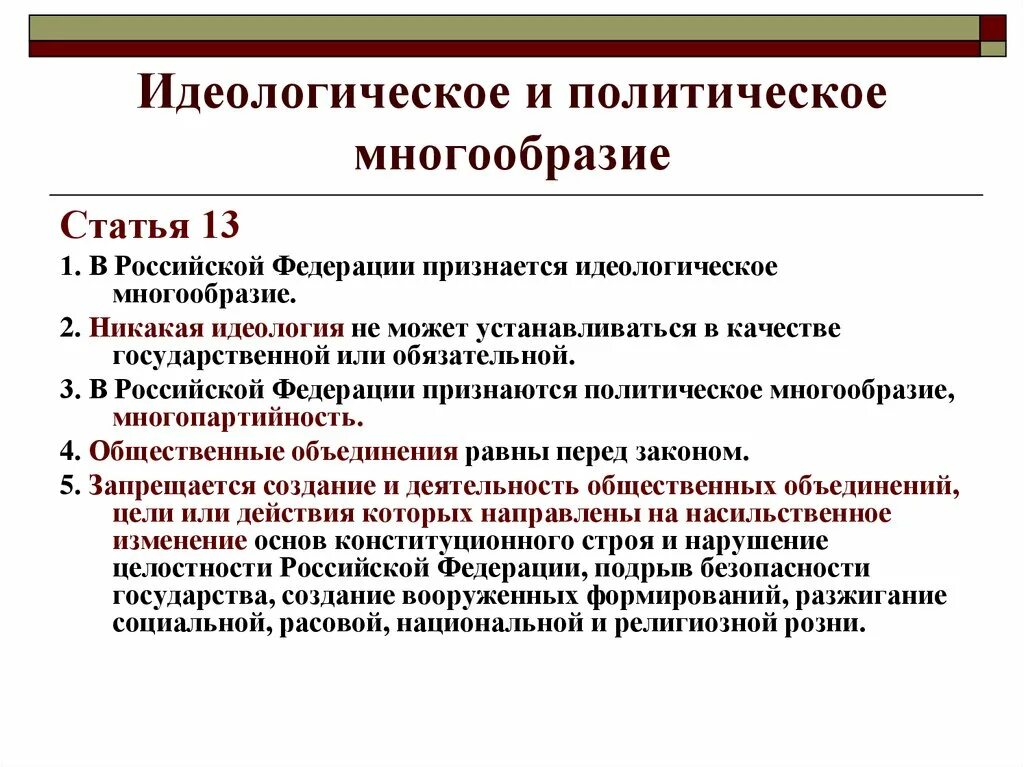 Идеологическое и политическое многообразие

Статья 13

1. В Российской Федерации признается идеологическое многообразие.

2. Никакая идеология не может устанавливаться в качестве государственной или обязательной.

3. В Российской Федерации признаются политическое многообразие, многопартийность.

4. Общественные объединения равны перед законом.

5. Запрещается создание и деятельность общественных объединений, цели или действия которых направлены на насильственное изменение основ конституционного строя и нарушение целостности Российской Федерации, подрыв безопасности государства, создание вооруженных формирований, разжигание социальной, расовой, национальной и религиозной розни.